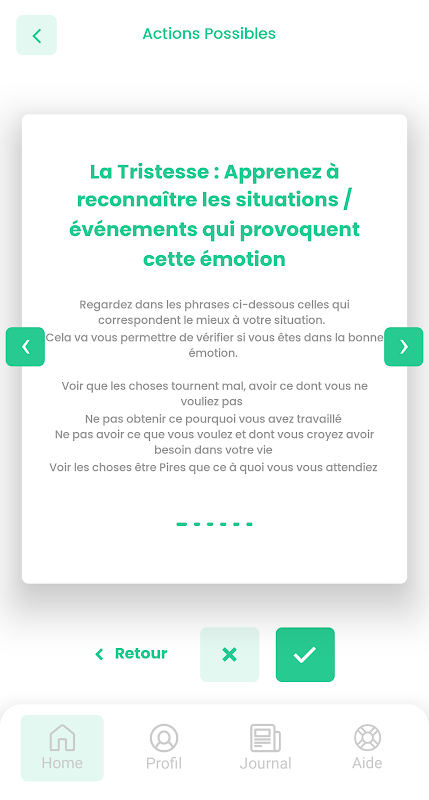 Actions Possibles

La Tristesse : Apprenez à reconnaître les situations / événements qui provoquent cette émotion

Regardez dans les phrases ci-dessous celles qui correspondent le mieux à votre situation.
Cela va vous permettre de vérifier si vous êtes dans la bonne émotion.

Voir que les choses tournent mal, avoir ce dont vous ne vouliez pas
Ne pas obtenir ce pourquoi vous avez travaillé
Ne pas avoir ce que vous voulez et dont vous croyez avoir besoin dans votre vie
Voir les choses être Pires que ce à quoi vous vous attendiez

Retour

Home
Profil
Journal
Aide